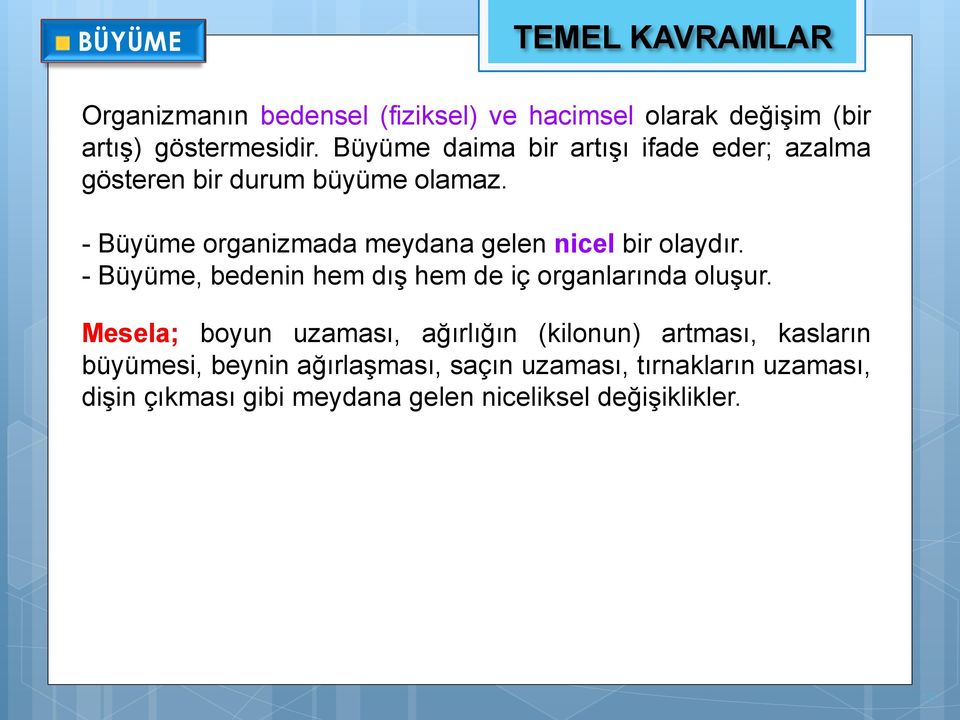 BÜYÜME

TEMEL KAVRAMLAR

Organizmanın bedensel (fiziksel) ve hacimsel olarak değişim (bir artış) göstermesidir. Büyüme daima bir artışı ifade eder; azalma gösteren bir durum büyüme olamaz.

- Büyüme organizmada meydana gelen nicel bir olaydır.
- Büyüme, bedenin hem dış hem de iç organlarında oluşur.

Mesela; boyun uzaması, ağırlığın (kilonun) artması, kasların büyümesi, beynin ağırlaşması, saçın uzaması, tırnakların uzaması, dişin çıkması gibi meydana gelen niceliksel değişiklikler.